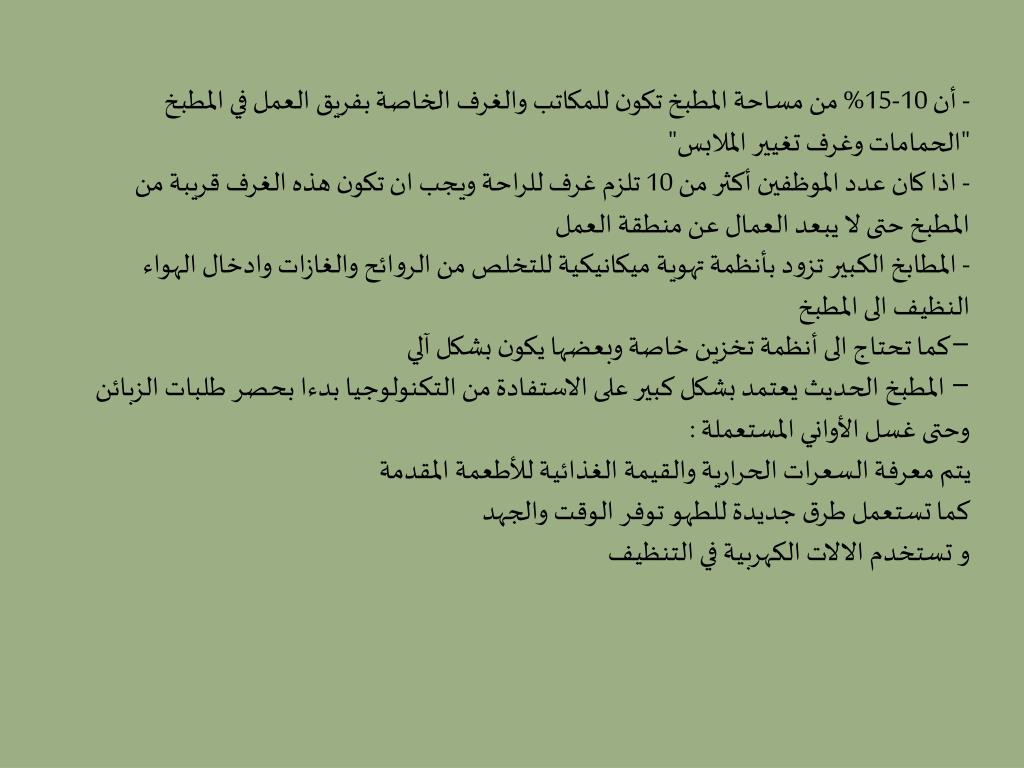 - أن 10-15% من مساحة المطبخ تكون للمكاتب والغرف الخاصة بفريق العمل في المطبخ "الحمامات وغرف تغيير الملابس"
- اذا كان عدد الموظفين أكثر من 10 تلزم غرف للراحة ويجب ان تكون هذه الغرف قريبة من المطبخ حتى لا يبعد العمال عن منطقة العمل
- المطابخ الكبير تزود بأنظمة تهوية ميكانيكية للتخلص من الروائح والغازات وادخال الهواء النظيف الى المطبخ
–كما تحتاج الى أنظمة تخزين خاصة وبعضها يكون بشكل آلي
– المطبخ الحديث يعتمد بشكل كبير على الاستفادة من التكنولوجيا بدءا بحصر طلبات الزبائن وحتى غسل الأواني المستعملة :
يتم معرفة السعرات الحرارية والقيمة الغذائية للأطعمة المقدمة
كما تستعمل طرق جديدة للطهو توفر الوقت والجهد
و تستخدم الالات الكهربية في التنظيف